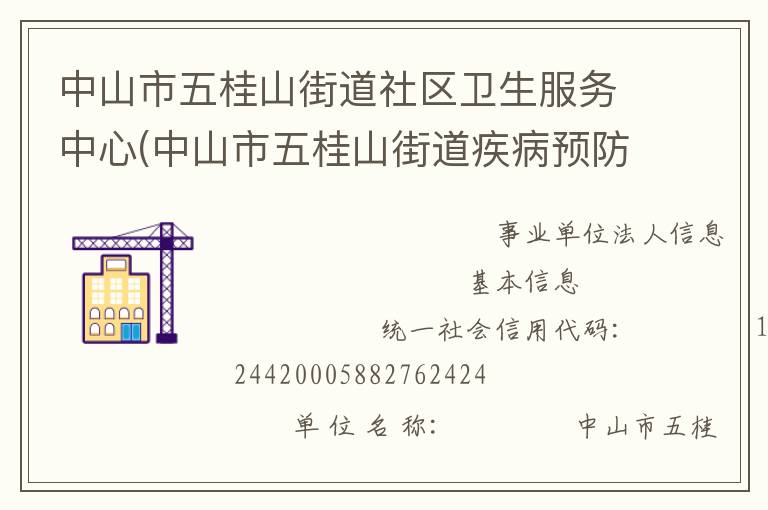 中山市五桂山街道社区卫生服务中心(中山市五桂山街道疾病预防

事业单位法人信息

基本信息

统一社会信用代码： 1

2442000588276242​4

单位名称： 中山市五桂